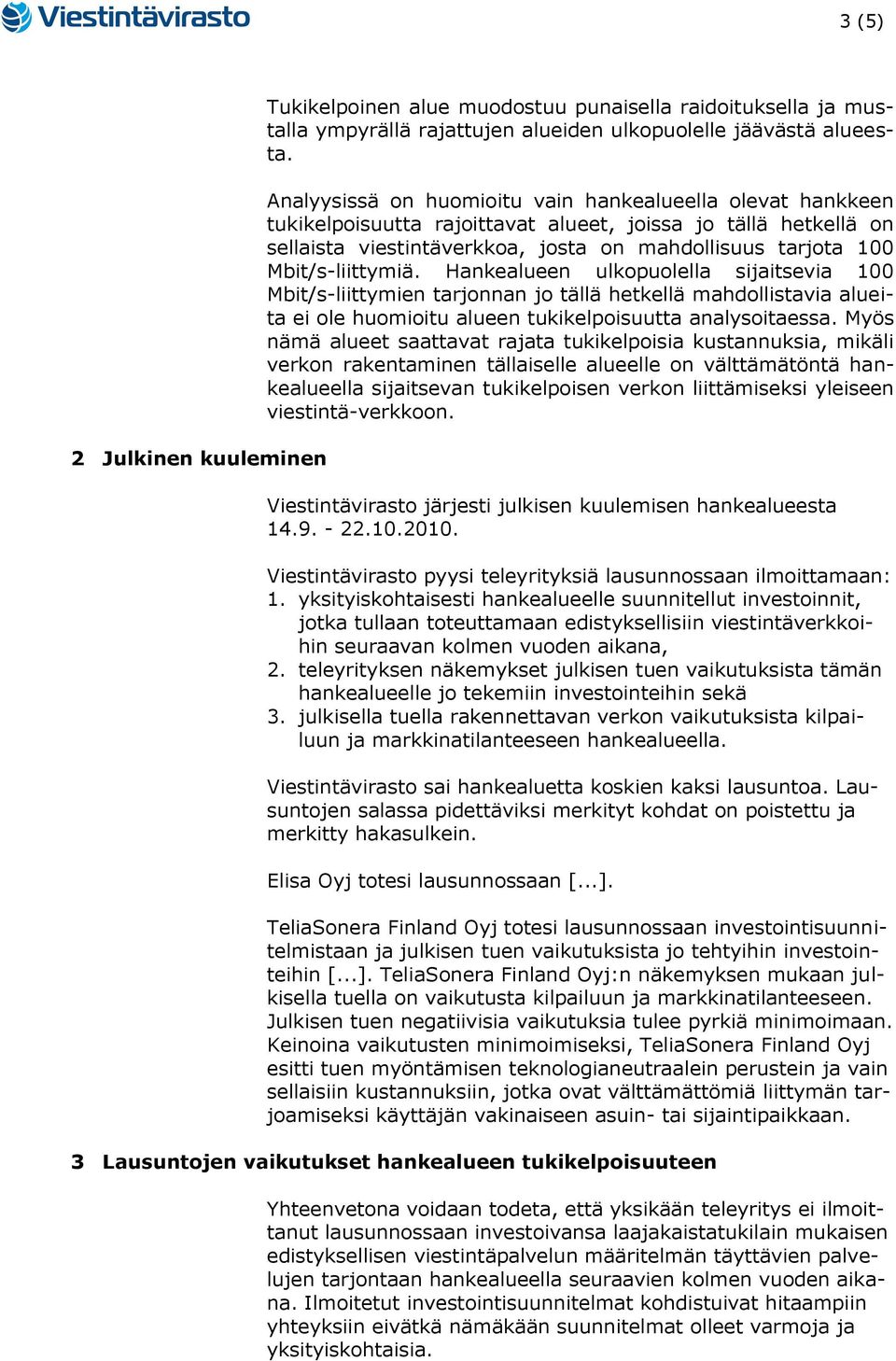 Viestintävirasto

3 (5)

Tukikelpoinen alue muodostuu punaisella raidoituksella ja mustalla ympyrällä rajattujen alueiden ulkopuolelle jäävästä alueesta.

Analyysissä on huomioitu vain hankealueella olevat hankkeen tukikelpoisuutta rajoittavat alueet, joissa jo tällä hetkellä on sellaista viestintäverkkoa, josta on mahdollisuus tarjota 100 Mbit/s-liittymiä. Hankealueen ulkopuolella sijaitsevia 100 Mbit/s-liittymien tarjonnan jo tällä hetkellä mahdollistavia alueita ei ole huomioitu alueen tukikelpoisuutta analysoitaessa. Myös nämä alueet saattavat rajata tukikelpoisia kustannuksia, mikäli verkon rakentaminen tällaiselle alueelle on välttämätöntä hankealueella sijaitsevan tukikelpoisen verkon liittämiseksi yleiseen viestintä-verkkoon.

2 Julkinen kuuleminen

Viestintävirasto järjesti julkisen kuulemisen hankealueesta 14.9. - 22.10.2010.

Viestintävirasto pyysi teleyrityksiä lausunnossaan ilmoittamaan:
1. yksityiskohtaisesti hankealueelle suunnitellut investoinnit, jotka tullaan toteuttamaan edistyksellisiin viestintäverkkoihin seuraavan kolmen vuoden aikana,
2. teleyrityksen näkemykset julkisen tuen vaikutuksista tämän hankealueelle jo tekemiin investointeihin sekä
3. julkisella tuella rakennettavan verkon vaikutuksista kilpailuun ja markkinatilanteeseen hankealueella.

Viestintävirasto sai hankealuetta koskien kaksi lausuntoa. Lausuntojen salassa pidettäviksi merkityt kohdat on poistettu ja merkitty hakasulkein.

Elisa Oyj totesi lausunnossaan [...].

TeliaSonera Finland Oyj totesi lausunnossaan investointisuunnitelmistaan ja julkisen tuen vaikutuksista jo tehtyihin investointeihin [...]. TeliaSonera Finland Oyj:n näkemyksen mukaan julkisella tuella on vaikutusta kilpailuun ja markkinatilanteeseen. Julkisen tuen negatiivisia vaikutuksia tulee pyrkiä minimoimaan. Keinoina vaikutusten minimoimiseksi, TeliaSonera Finland Oyj esitti tuen myöntämisen teknologianeutraalein perustein ja vain sellaisiin kustannuksiin, jotka ovat välttämättömiä liittymän tarjoamiseksi käyttäjän vakinaiseen asuin- tai sijaintipaikkaan.

3 Lausuntojen vaikutukset hankealueen tukikelpoisuuteen

Yhteenvetona voidaan todeta, että yksikään teleyritys ei ilmoittanut lausunnossaan investoivansa laajakaistatukilain mukaisen edistyksellisen viestintäpalvelun määritelmän täyttävien palvelujen tarjontaan hankealueella seuraavien kolmen vuoden aikana. Ilmoitetut investointisuunnitelmat kohdistuivat hitaampiin yhteyksiin eivätkä nämäkään suunnitelmat olleet varmoja ja yksityiskohtaisia.